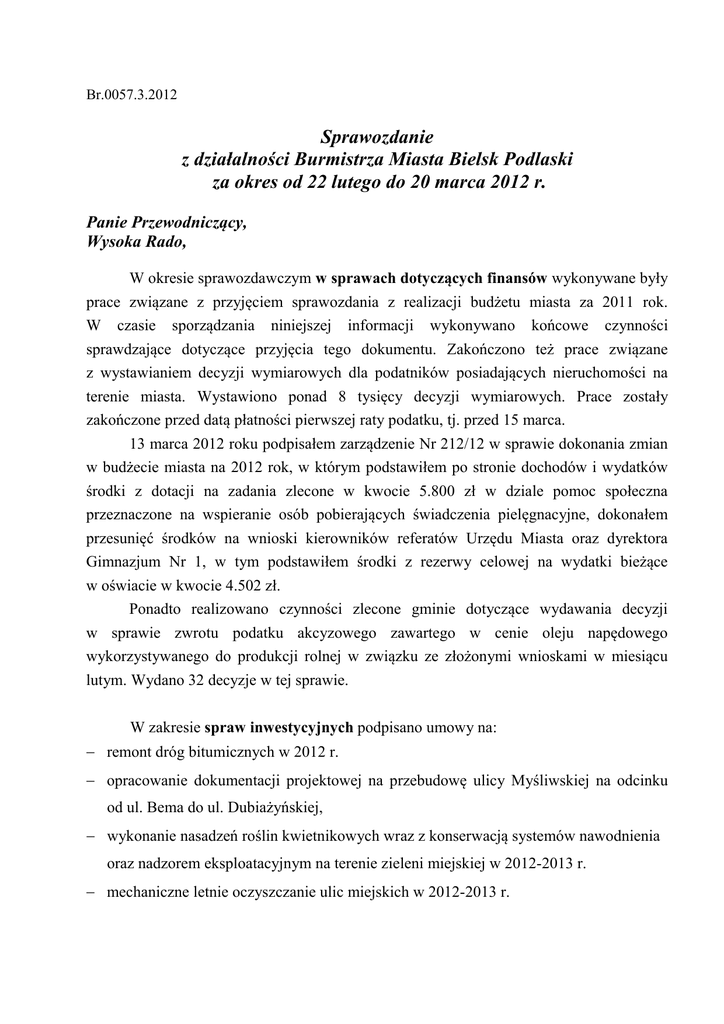 Br.0057.3.2012

Sprawozdanie
z działalności Burmistrza Miasta Bielsk Podlaski
za okres od 22 lutego do 20 marca 2012 r.

Panie Przewodniczący,
Wysoka Rado,

W okresie sprawozdawczym w sprawach dotyczących finansów wykonywane były prace związane z przyjęciem sprawozdania z realizacji budżetu miasta za 2011 rok. W czasie sporządzania niniejszej informacji wykonywano końcowe czynności sprawdzające dotyczące przyjęcia tego dokumentu. Zakończono też prace związane z wystawianiem decyzji wymiarowych dla podatników posiadających nieruchomości na terenie miasta. Wystawiono ponad 8 tysięcy decyzji wymiarowych. Prace zostały zakończone przed datą płatności pierwszej raty podatku, tj. przed 15 marca.

13 marca 2012 roku podpisałem zarządzenie Nr 212/12 w sprawie dokonania zmian w budżecie miasta na 2012 rok, w którym podstawiłem po stronie dochodów i wydatków środki z dotacji na zadania zlecone w kwocie 5.800 zł w dziale pomoc społeczna przeznaczone na wspieranie osób pobierających świadczenia pielęgnacyjne, dokonałem przesunięć środków na wnioski kierowników referatów Urzędu Miasta oraz dyrektora Gimnazjum Nr 1, w tym podstawiłem środki z rezerwy celowej na wydatki bieżące w oświacie w kwocie 4.502 zł.

Ponadto realizowano czynności zlecone gminie dotyczące wydawania decyzji w sprawie zwrotu podatku akcyzowego zawartego w cenie oleju napędowego wykorzystywanego do produkcji rolnej w związku ze złożonymi wnioskami w miesiącu lutym. Wydano 32 decyzje w tej sprawie.

W zakresie spraw inwestycyjnych podpisano umowy na:
– remont dróg bitumicznych w 2012 r.
– opracowanie dokumentacji projektowej na przebudowę ulicy Myśliwskiej na odcinku od ul. Bema do ul. Dubiażyńskiej,
– wykonanie nasadzeń roślin kwietnikowych wraz z konserwacją systemów nawodnienia oraz nadzorem eksploatacyjnym na terenie zieleni miejskiej w 2012-2013 r.
– mechaniczne letnie oczyszczanie ulic miejskich w 2012-2013 r.